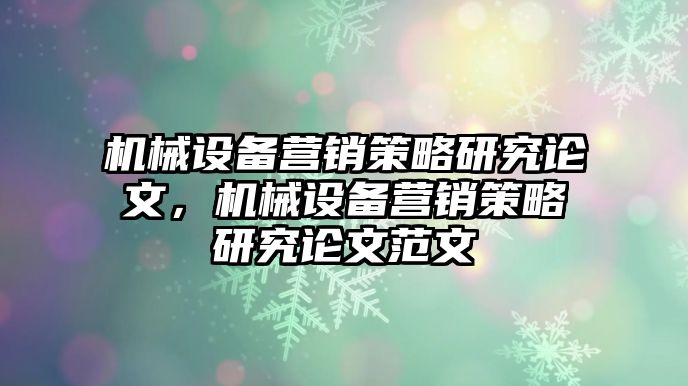 机械设备营销策略研究论文，机械设备营销策略研究论文范文